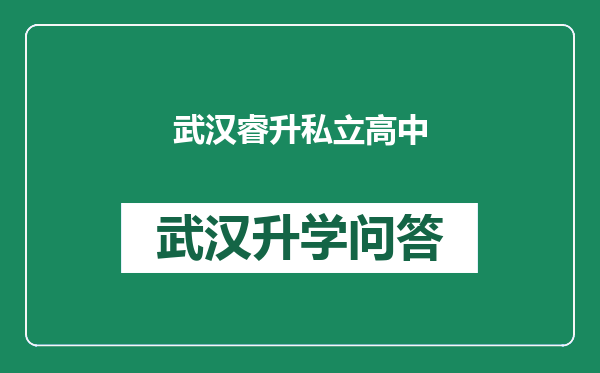 武汉睿升私立高中

武汉升学问答